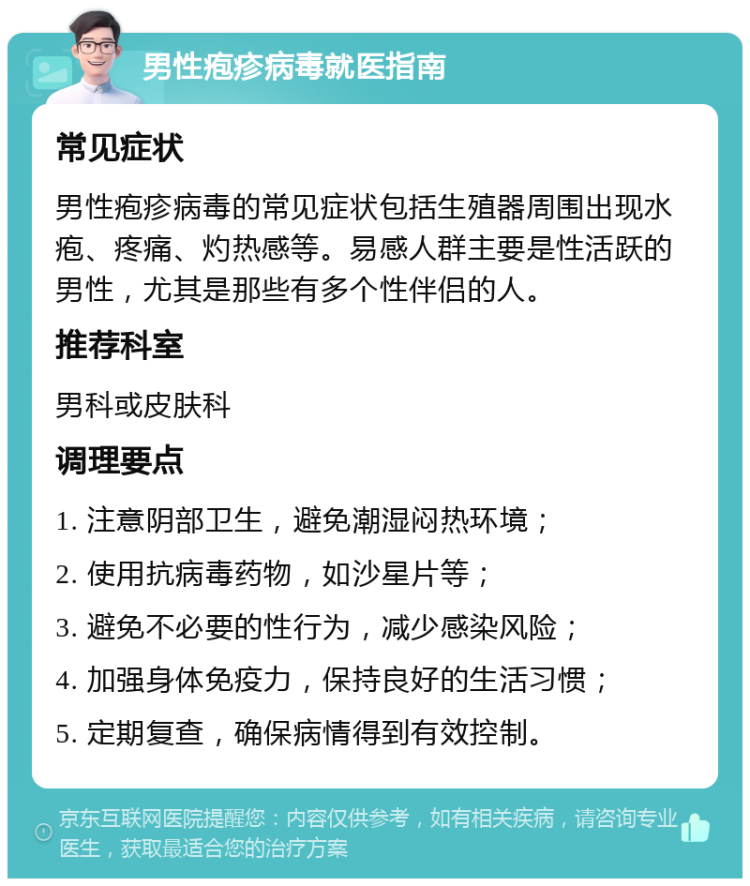 男性疱疹病毒就医指南

常见症状

男性疱疹病毒的常见症状包括生殖器周围出现水疱、疼痛、灼热感等。易感人群主要是性活跃的男性，尤其是那些有多个性伴侣的人。

推荐科室

男科或皮肤科

调理要点

1. 注意阴部卫生，避免潮湿闷热环境；

2. 使用抗病毒药物，如沙星片等；

3. 避免不必要的性行为，减少感染风险；

4. 加强身体免疫力，保持良好的生活习惯；

5. 定期复查，确保病情得到有效控制。

京东互联网医院提醒您：内容仅供参考，如有相关疾病，请咨询专业医生，获取最适合您的治疗方案